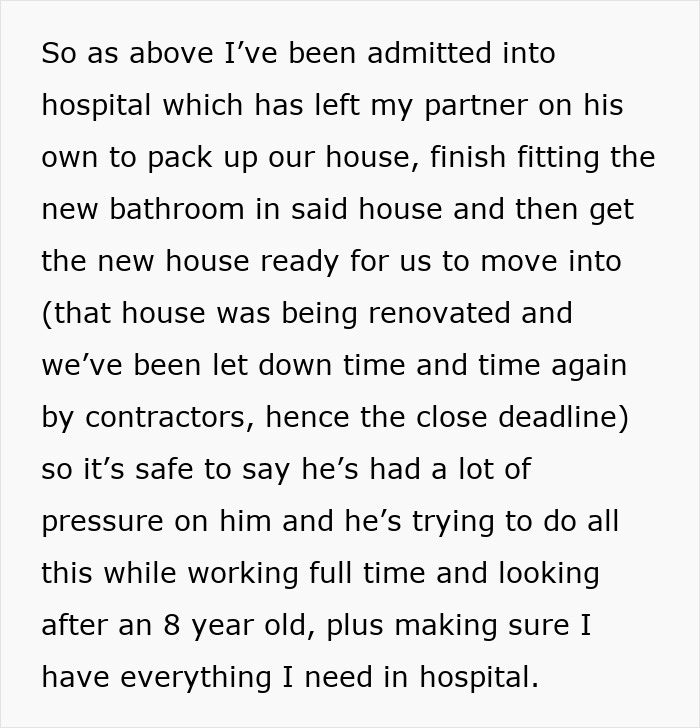 So as above I’ve been admitted into hospital which has left my partner on his own to pack up our house, finish fitting the new bathroom in said house and then get the new house ready for us to move into (that house was being renovated and we’ve been let down time and time again by contractors, hence the close deadline) so it’s safe to say he’s had a lot of pressure on him and he’s trying to do all this while working full time and looking after an 8 year old, plus making sure I have everything I need in hospital.